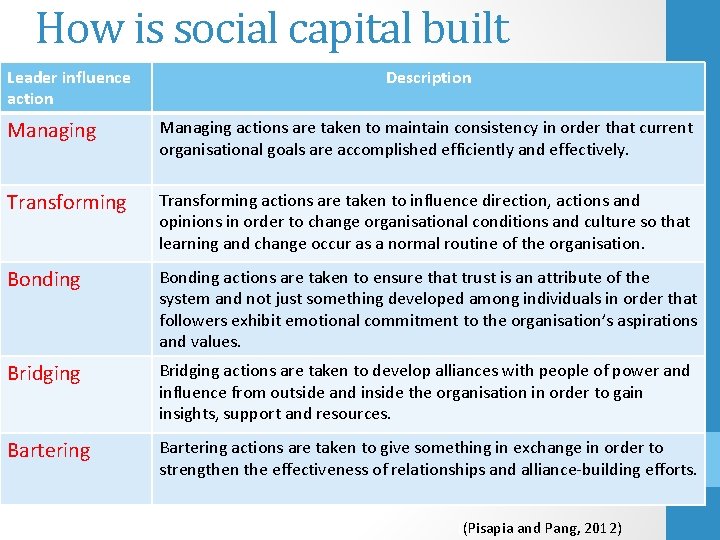 How is social capital built

| Leader influence action | Description |
|---|---|
| Managing | Managing actions are taken to maintain consistency in order that current organisational goals are accomplished efficiently and effectively. |
| Transforming | Transforming actions are taken to influence direction, actions and opinions in order to change organisational conditions and culture so that learning and change occur as a normal routine of the organisation. |
| Bonding | Bonding actions are taken to ensure that trust is an attribute of the system and not just something developed among individuals in order that followers exhibit emotional commitment to the organisation's aspirations and values. |
| Bridging | Bridging actions are taken to develop alliances with people of power and influence from outside and inside the organisation in order to gain insights, support and resources. |
| Bartering | Bartering actions are taken to give something in exchange in order to strengthen the effectiveness of relationships and alliance-building efforts. |

(Pisapia and Pang, 2012)